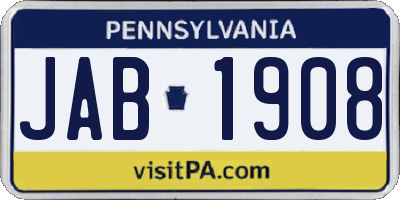 PENNSYLVANIA

JAB 1908

visitPA.com